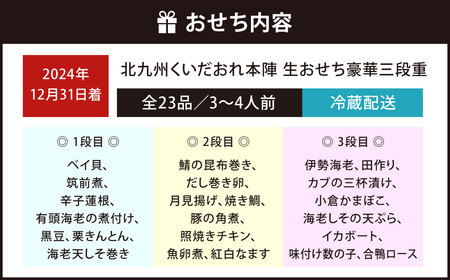 おせち内容

2024年
12月31日着

北九州くいだおれ本陣 生おせち豪華三段重

全23品／3〜4人前

冷蔵配送

◎ 1段目 ◎

ベイ貝、
筑前煮、
辛子蓮根、
有頭海老の煮付け、
黒豆、栗きんとん、
海老天しそ巻き

◎ 2段目 ◎

鯖の昆布巻き、
だし巻き卵、
月見揚げ、焼き鯛、
豚の角煮、
照焼きチキン、
魚卵煮、紅白なます

◎ 3段目 ◎

伊勢海老、田作り、
カブの三杯漬け、
小倉かまぼこ、
海老しその天ぷら、
イカボート、
味付け数の子、合鴨ロース